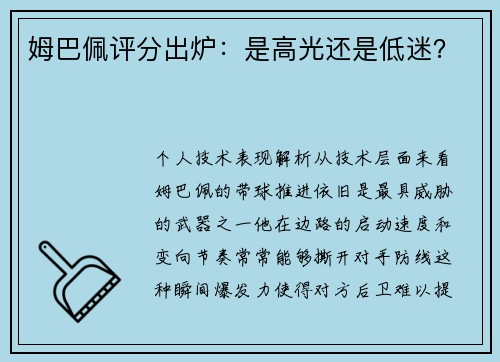 姆巴佩评分出炉：是高光还是低迷？

个人技术表现解析从技术层面来看姆巴佩的带球推进依旧是最具威胁的武器之一他在边路的启动速度和变向节奏常常能够撕开对手防线这种瞬间爆发力使得对方后卫难以提